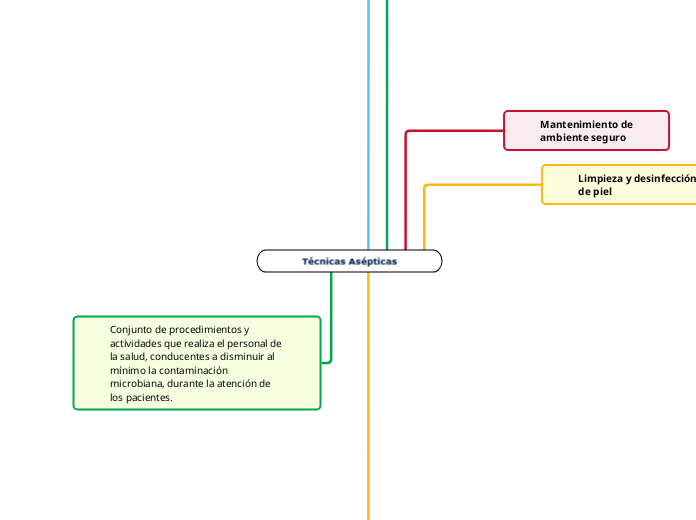 Mantenimiento de ambiente seguro

Limpieza y desinfección de piel

Técnicas Asépticas

Conjunto de procedimientos y actividades que realiza el personal de la salud, conducentes a disminuir al mínimo la contaminación microbiana, durante la atención de los pacientes.